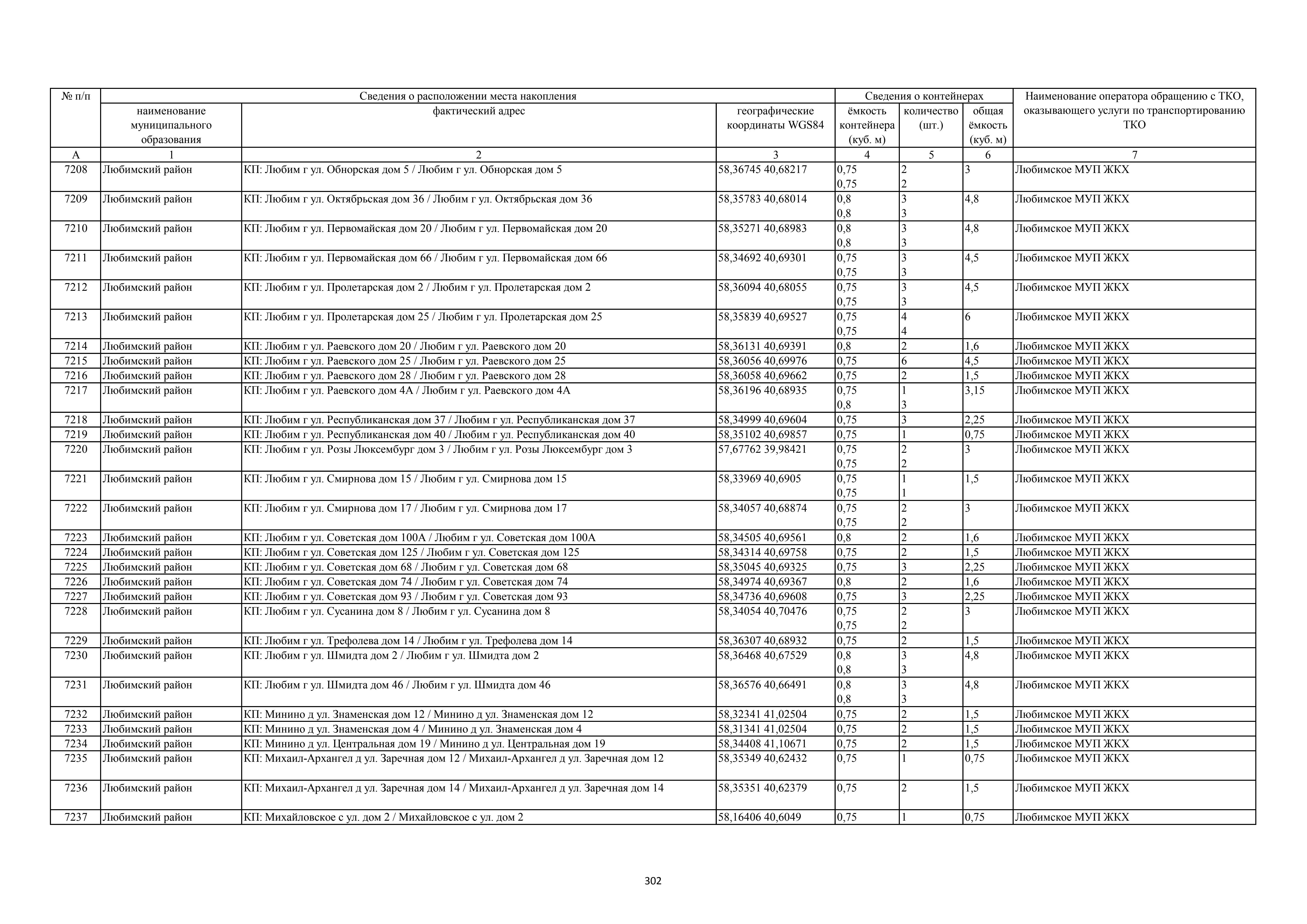 | № п/п | Сведения о расположении места накопления | | | Сведения о контейнерах | | | Наименование оператора обращению с ТКО, оказывающего услуги по транспортированию ТКО |
|---|---|---|---|---|---|---|---|
| | наименование муниципального образования | фактический адрес | географические координаты WGS84 | ёмкость контейнера (куб. м) | количество (шт.) | общая ёмкость (куб. м) | |
| А | 1 | 2 | 3 | 4 | 5 | 6 | 7 |
| 7208 | Любимский район | КП: Любим г ул. Обнорская дом 5 / Любим г ул. Обнорская дом 5 | 58,36745 40,68217 | 0,75 0,75 | 2 2 | 3 | Любимское МУП ЖКХ |
| 7209 | Любимский район | КП: Любим г ул. Октябрьская дом 36 / Любим г ул. Октябрьская дом 36 | 58,35783 40,68014 | 0,8 0,8 | 3 3 | 4,8 | Любимское МУП ЖКХ |
| 7210 | Любимский район | КП: Любим г ул. Первомайская дом 20 / Любим г ул. Первомайская дом 20 | 58,35271 40,68983 | 0,8 0,8 | 3 3 | 4,8 | Любимское МУП ЖКХ |
| 7211 | Любимский район | КП: Любим г ул. Первомайская дом 66 / Любим г ул. Первомайская дом 66 | 58,34692 40,69301 | 0,75 0,75 | 3 3 | 4,5 | Любимское МУП ЖКХ |
| 7212 | Любимский район | КП: Любим г ул. Пролетарская дом 2 / Любим г ул. Пролетарская дом 2 | 58,36094 40,68055 | 0,75 0,75 | 3 3 | 4,5 | Любимское МУП ЖКХ |
| 7213 | Любимский район | КП: Любим г ул. Пролетарская дом 25 / Любим г ул. Пролетарская дом 25 | 58,35839 40,69527 | 0,75 0,75 | 4 4 | 6 | Любимское МУП ЖКХ |
| 7214 | Любимский район | КП: Любим г ул. Раевского дом 20 / Любим г ул. Раевского дом 20 | 58,36131 40,69391 | 0,8 | 2 | 1,6 | Любимское МУП ЖКХ |
| 7215 | Любимский район | КП: Любим г ул. Раевского дом 25 / Любим г ул. Раевского дом 25 | 58,36056 40,69976 | 0,75 | 6 | 4,5 | Любимское МУП ЖКХ |
| 7216 | Любимский район | КП: Любим г ул. Раевского дом 28 / Любим г ул. Раевского дом 28 | 58,36058 40,69662 | 0,75 | 2 | 1,5 | Любимское МУП ЖКХ |
| 7217 | Любимский район | КП: Любим г ул. Раевского дом 4А / Любим г ул. Раевского дом 4А | 58,36196 40,68935 | 0,75 0,8 | 1 3 | 3,15 | Любимское МУП ЖКХ |
| 7218 | Любимский район | КП: Любим г ул. Республиканская дом 37 / Любим г ул. Республиканская дом 37 | 58,34999 40,69604 | 0,75 | 3 | 2,25 | Любимское МУП ЖКХ |
| 7219 | Любимский район | КП: Любим г ул. Республиканская дом 40 / Любим г ул. Республиканская дом 40 | 58,35102 40,69857 | 0,75 | 1 | 0,75 | Любимское МУП ЖКХ |
| 7220 | Любимский район | КП: Любим г ул. Розы Люксембург дом 3 / Любим г ул. Розы Люксембург дом 3 | 57,67762 39,98421 | 0,75 0,75 | 2 2 | 3 | Любимское МУП ЖКХ |
| 7221 | Любимский район | КП: Любим г ул. Смирнова дом 15 / Любим г ул. Смирнова дом 15 | 58,33969 40,6905 | 0,75 0,75 | 1 1 | 1,5 | Любимское МУП ЖКХ |
| 7222 | Любимский район | КП: Любим г ул. Смирнова дом 17 / Любим г ул. Смирнова дом 17 | 58,34057 40,68874 | 0,75 0,75 | 2 2 | 3 | Любимское МУП ЖКХ |
| 7223 | Любимский район | КП: Любим г ул. Советская дом 100А / Любим г ул. Советская дом 100А | 58,34505 40,69561 | 0,8 | 2 | 1,6 | Любимское МУП ЖКХ |
| 7224 | Любимский район | КП: Любим г ул. Советская дом 125 / Любим г ул. Советская дом 125 | 58,34314 40,69758 | 0,75 | 2 | 1,5 | Любимское МУП ЖКХ |
| 7225 | Любимский район | КП: Любим г ул. Советская дом 68 / Любим г ул. Советская дом 68 | 58,35045 40,69325 | 0,75 | 3 | 2,25 | Любимское МУП ЖКХ |
| 7226 | Любимский район | КП: Любим г ул. Советская дом 74 / Любим г ул. Советская дом 74 | 58,34974 40,69367 | 0,8 | 2 | 1,6 | Любимское МУП ЖКХ |
| 7227 | Любимский район | КП: Любим г ул. Советская дом 93 / Любим г ул. Советская дом 93 | 58,34736 40,69608 | 0,75 | 3 | 2,25 | Любимское МУП ЖКХ |
| 7228 | Любимский район | КП: Любим г ул. Сусанина дом 8 / Любим г ул. Сусанина дом 8 | 58,34054 40,70476 | 0,75 0,75 | 2 2 | 3 | Любимское МУП ЖКХ |
| 7229 | Любимский район | КП: Любим г ул. Трефолева дом 14 / Любим г ул. Трефолева дом 14 | 58,36307 40,68932 | 0,75 | 2 | 1,5 | Любимское МУП ЖКХ |
| 7230 | Любимский район | КП: Любим г ул. Шмидта дом 2 / Любим г ул. Шмидта дом 2 | 58,36468 40,67529 | 0,8 0,8 | 3 3 | 4,8 | Любимское МУП ЖКХ |
| 7231 | Любимский район | КП: Любим г ул. Шмидта дом 46 / Любим г ул. Шмидта дом 46 | 58,36576 40,66491 | 0,8 0,8 | 3 3 | 4,8 | Любимское МУП ЖКХ |
| 7232 | Любимский район | КП: Минино д ул. Знаменская дом 12 / Минино д ул. Знаменская дом 12 | 58,32341 41,02504 | 0,75 | 2 | 1,5 | Любимское МУП ЖКХ |
| 7233 | Любимский район | КП: Минино д ул. Знаменская дом 4 / Минино д ул. Знаменская дом 4 | 58,31341 41,02504 | 0,75 | 2 | 1,5 | Любимское МУП ЖКХ |
| 7234 | Любимский район | КП: Минино д ул. Центральная дом 19 / Минино д ул. Центральная дом 19 | 58,34408 41,10671 | 0,75 | 2 | 1,5 | Любимское МУП ЖКХ |
| 7235 | Любимский район | КП: Михаил-Архангел д ул. Заречная дом 12 / Михаил-Архангел д ул. Заречная дом 12 | 58,35349 40,62432 | 0,75 | 1 | 0,75 | Любимское МУП ЖКХ |
| 7236 | Любимский район | КП: Михаил-Архангел д ул. Заречная дом 14 / Михаил-Архангел д ул. Заречная дом 14 | 58,35351 40,62379 | 0,75 | 2 | 1,5 | Любимское МУП ЖКХ |
| 7237 | Любимский район | КП: Михайловское с ул. дом 2 / Михайловское с ул. дом 2 | 58,16406 40,6049 | 0,75 | 1 | 0,75 | Любимское МУП ЖКХ |

302